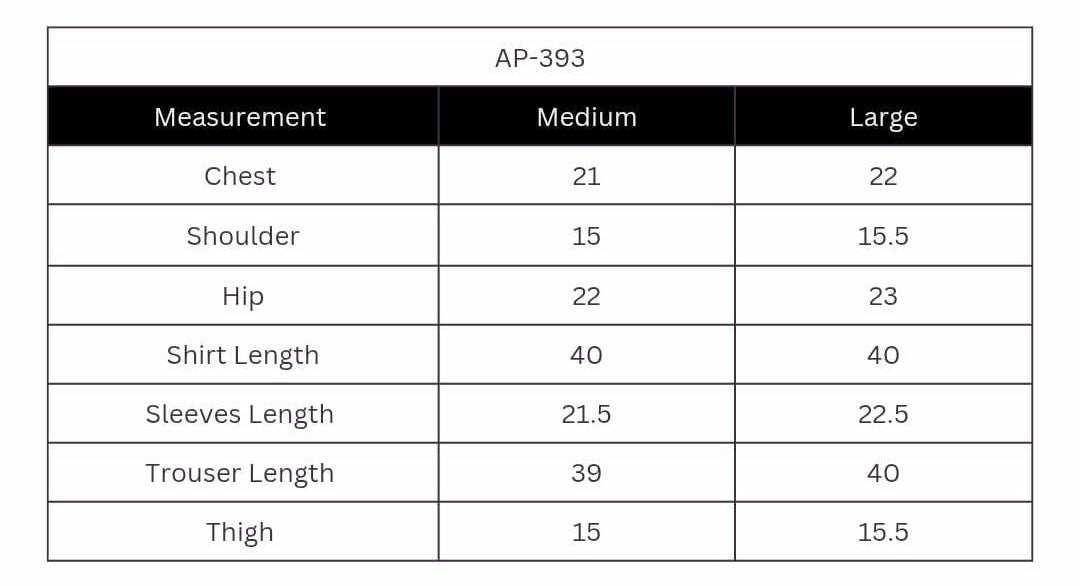 AP-393

| Measurement | Medium | Large |
|---|---|---|
| Chest | 21 | 22 |
| Shoulder | 15 | 15.5 |
| Hip | 22 | 23 |
| Shirt Length | 40 | 40 |
| Sleeves Length | 21.5 | 22.5 |
| Trouser Length | 39 | 40 |
| Thigh | 15 | 15.5 |